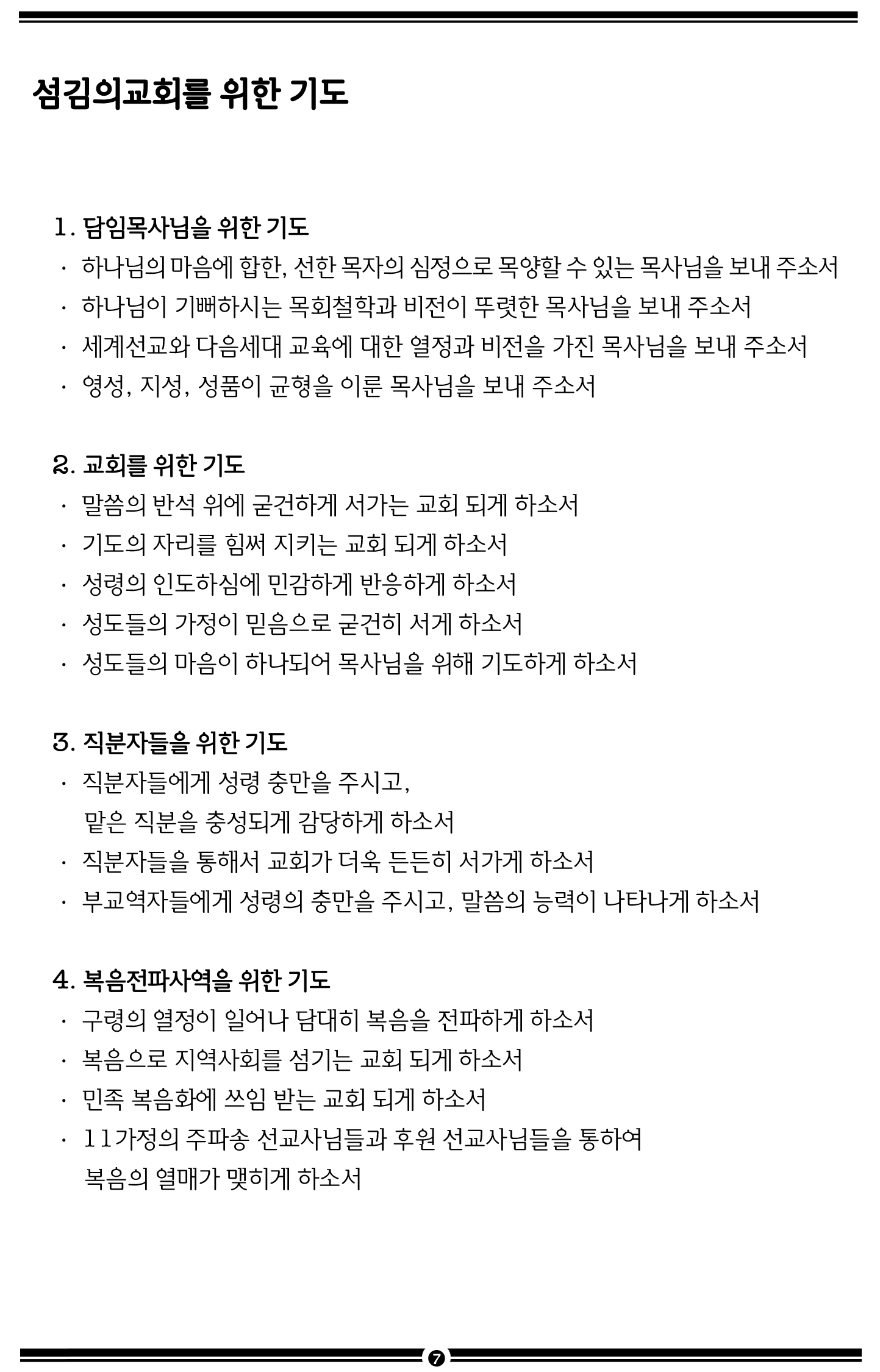 섬김의교회를 위한 기도

1. 담임목사님을 위한 기도
· 하나님의 마음에 합한, 선한 목자의 심정으로 목양할 수 있는 목사님을 보내 주소서
· 하나님이 기뻐하시는 목회철학과 비전이 뚜렷한 목사님을 보내 주소서
· 세계선교와 다음세대 교육에 대한 열정과 비전을 가진 목사님을 보내 주소서
· 영성, 지성, 성품이 균형을 이룬 목사님을 보내 주소서

2. 교회를 위한 기도
· 말씀의 반석 위에 굳건하게 서가는 교회 되게 하소서
· 기도의 자리를 힘써 지키는 교회 되게 하소서
· 성령의 인도하심에 민감하게 반응하게 하소서
· 성도들의 가정이 믿음으로 굳건히 서게 하소서
· 성도들의 마음이 하나되어 목사님을 위해 기도하게 하소서

3. 직분자들을 위한 기도
· 직분자들에게 성령 충만을 주시고, 맡은 직분을 충성되게 감당하게 하소서
· 직분자들을 통해서 교회가 더욱 든든히 서가게 하소서
· 부교역자들에게 성령의 충만을 주시고, 말씀의 능력이 나타나게 하소서

4. 복음전파사역을 위한 기도
· 구령의 열정이 일어나 담대히 복음을 전파하게 하소서
· 복음으로 지역사회를 섬기는 교회 되게 하소서
· 민족 복음화에 쓰임 받는 교회 되게 하소서
· 11가정의 주파송 선교사님들과 후원 선교사님들을 통하여 복음의 열매가 맺히게 하소서

7